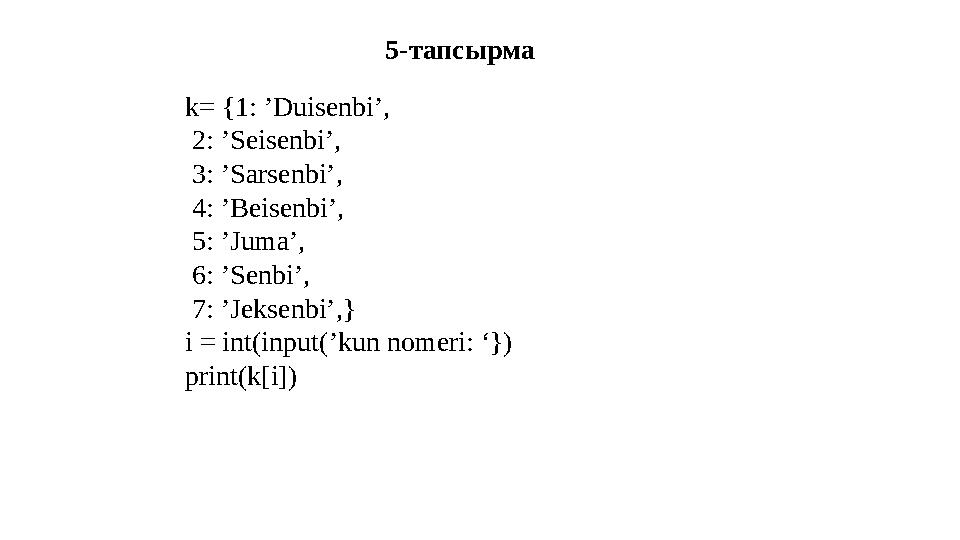 5-тапсырма

k= {1: ’Duisenbi’,
 2: ’Seisenbi’,
 3: ’Sarsenbi’,
 4: ’Beisenbi’,
 5: ’Juma’,
 6: ’Senbi’,
 7: ’Jeksenbi’,}
i = int(input(’kun nomeri: ‘})
print(k[i])